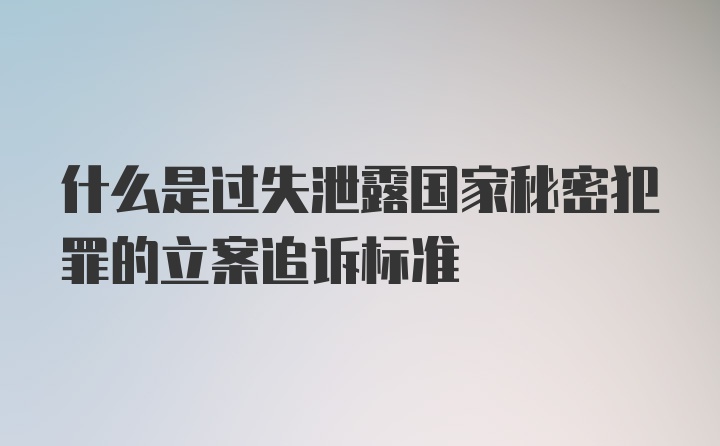 什么是过失泄露国家秘密犯罪的立案追诉标准